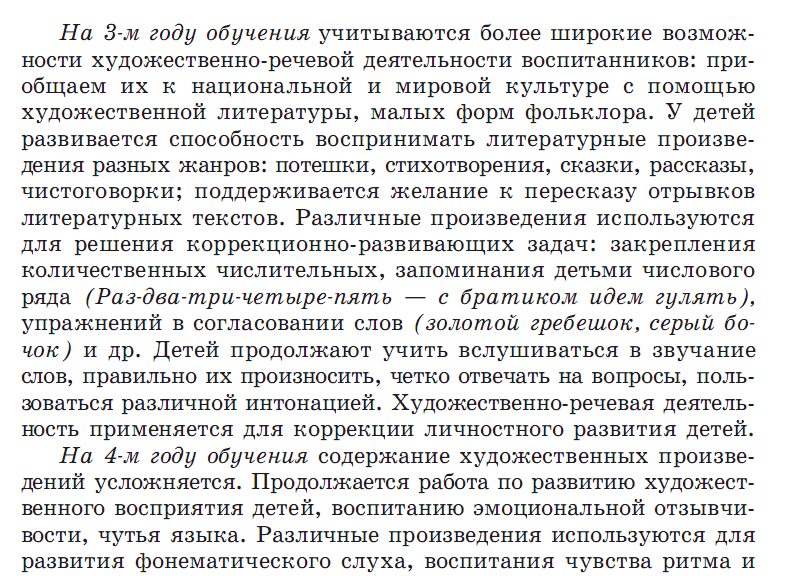 На 3-м году обучения учитываются более широкие возможности художественно-речевой деятельности воспитанников: приобщаем их к национальной и мировой культуре с помощью художественной литературы, малых форм фольклора. У детей развивается способность воспринимать литературные произведения разных жанров: потешки, стихотворения, сказки, рассказы, чистоговорки; поддерживается желание к пересказу отрывков литературных текстов. Различные произведения используются для решения коррекционно-развивающих задач: закрепления количественных числительных, запоминания детьми числового ряда (Раз-два-три-четыре-пять — с братиком идем гулять), упражнений в согласовании слов (золотой гребешок, серый бочок) и др. Детей продолжают учить вслушиваться в звучание слов, правильно их произносить, четко отвечать на вопросы, пользоваться различной интонацией. Художественно-речевая деятельность применяется для коррекции личностного развития детей.

На 4-м году обучения содержание художественных произведений усложняется. Продолжается работа по развитию художественного восприятия детей, воспитанию эмоциональной отзывчивости, чутья языка. Различные произведения используются для развития фонематического слуха, воспитания чувства ритма и